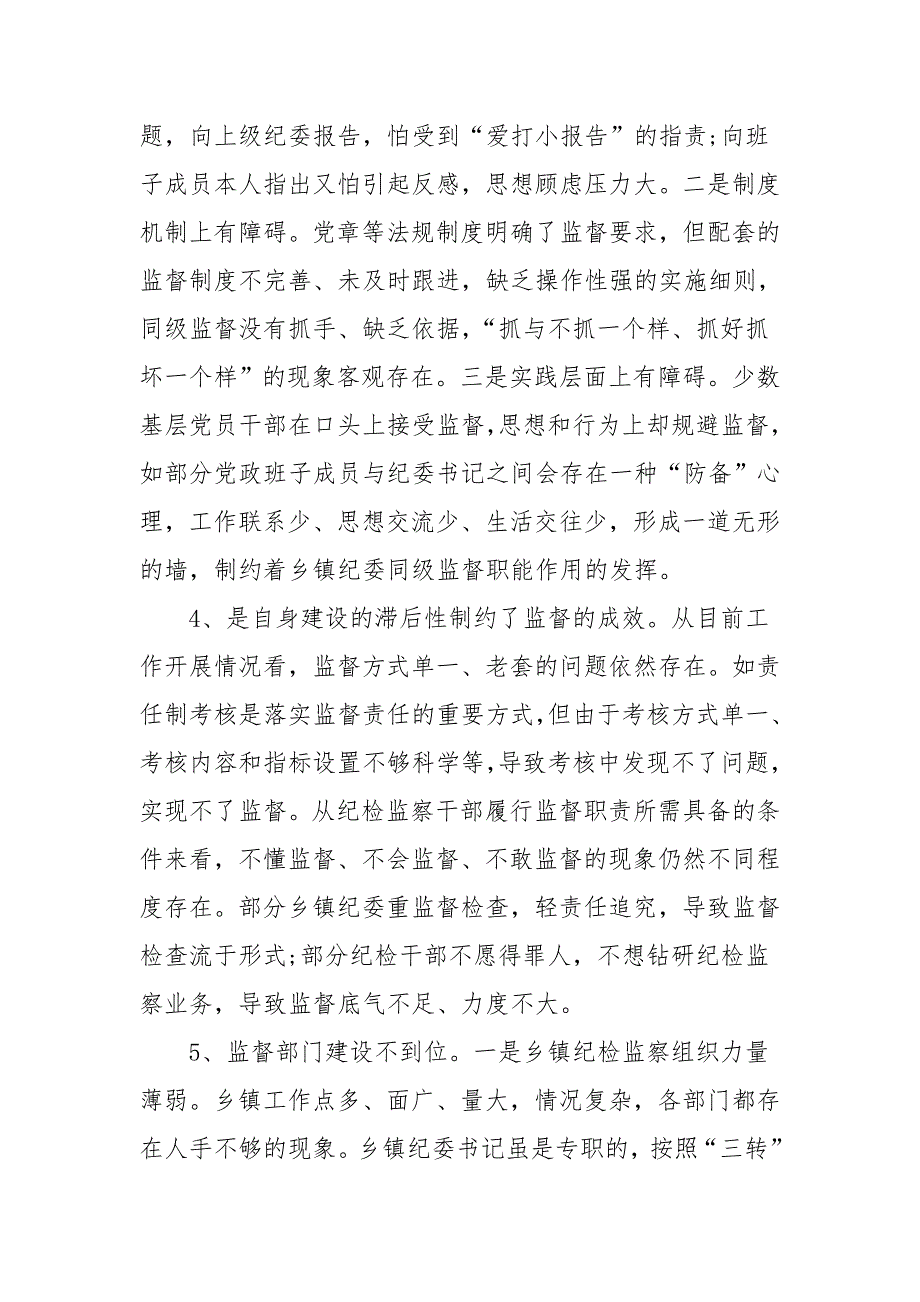 题，向上级纪委报告，怕受到“爱打小报告”的指责;向班子成员本人指出又怕引起反感，思想顾虑压力大。二是制度机制上有障碍。党章等法规制度明确了监督要求，但配套的监督制度不完善、未及时跟进，缺乏操作性强的实施细则，同级监督没有抓手、缺乏依据，“抓与不抓一个样、抓好抓坏一个样”的现象客观存在。三是实践层面上有障碍。少数基层党员干部在口头上接受监督,思想和行为上却规避监督，如部分党政班子成员与纪委书记之间会存在一种“防备”心理，工作联系少、思想交流少、生活交往少，形成一道无形的墙，制约着乡镇纪委同级监督职能作用的发挥。

4、是自身建设的滞后性制约了监督的成效。从目前工作开展情况看，监督方式单一、老套的问题依然存在。如责任制考核是落实监督责任的重要方式,但由于考核方式单一、考核内容和指标设置不够科学等,导致考核中发现不了问题，实现不了监督。从纪检监察干部履行监督职责所需具备的条件来看，不懂监督、不会监督、不敢监督的现象仍然不同程度存在。部分乡镇纪委重监督检查，轻责任追究，导致监督检查流于形式;部分纪检干部不愿得罪人，不想钻研纪检监察业务，导致监督底气不足、力度不大。

5、监督部门建设不到位。一是乡镇纪检监察组织力量薄弱。乡镇工作点多、面广、量大，情况复杂，各部门都存在人手不够的现象。乡镇纪委书记虽是专职的，按照“三转”